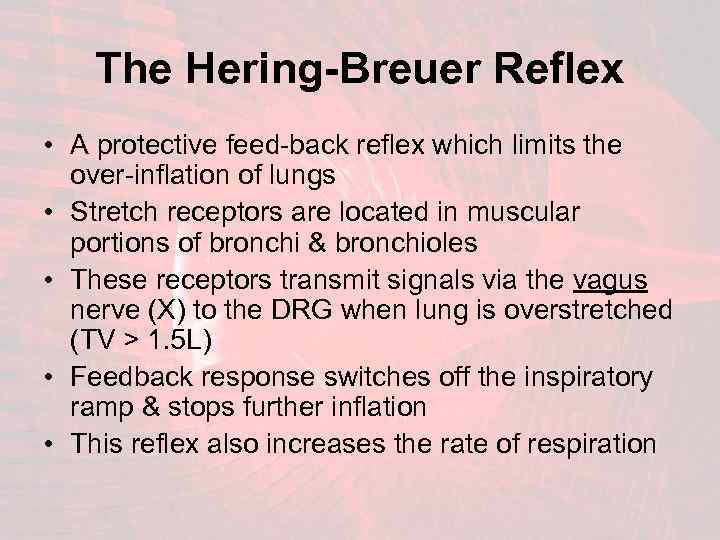 The Hering-Breuer Reflex

• A protective feed-back reflex which limits the over-inflation of lungs
• Stretch receptors are located in muscular portions of bronchi & bronchioles
• These receptors transmit signals via the vagus nerve (X) to the DRG when lung is overstretched (TV > 1.5L)
• Feedback response switches off the inspiratory ramp & stops further inflation
• This reflex also increases the rate of respiration